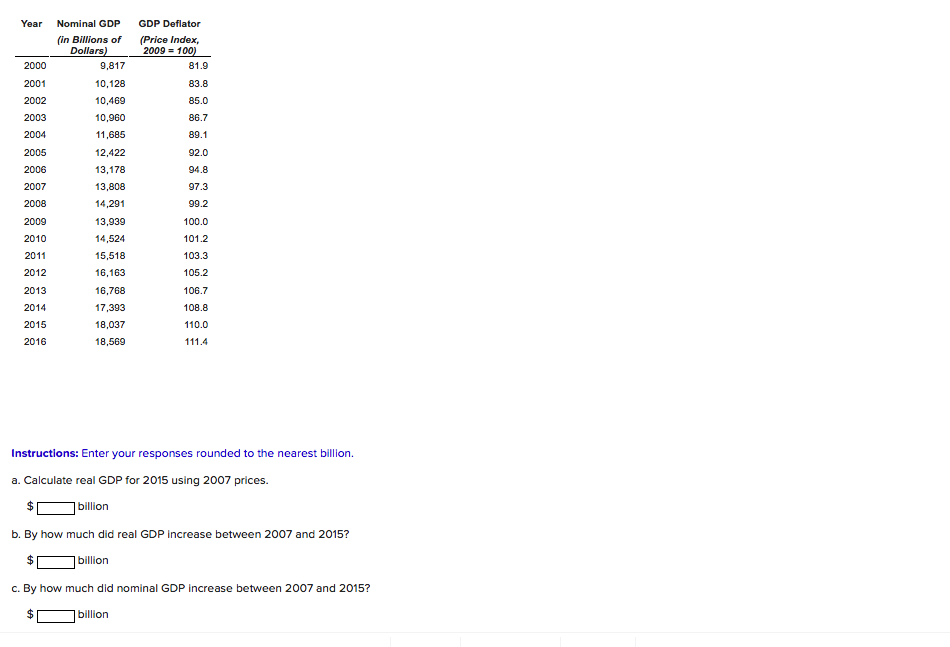 | Year | Nominal GDP (in Billions of Dollars) | GDP Deflator (Price Index, 2009 = 100) |
|---|---|---|
| 2000 | 9,817 | 81.9 |
| 2001 | 10,128 | 83.8 |
| 2002 | 10,469 | 85.0 |
| 2003 | 10,960 | 86.7 |
| 2004 | 11,685 | 89.1 |
| 2005 | 12,422 | 92.0 |
| 2006 | 13,178 | 94.8 |
| 2007 | 13,808 | 97.3 |
| 2008 | 14,291 | 99.2 |
| 2009 | 13,939 | 100.0 |
| 2010 | 14,524 | 101.2 |
| 2011 | 15,518 | 103.3 |
| 2012 | 16,163 | 105.2 |
| 2013 | 16,768 | 106.7 |
| 2014 | 17,393 | 108.8 |
| 2015 | 18,037 | 110.0 |
| 2016 | 18,569 | 111.4 |

Instructions: Enter your responses rounded to the nearest billion.

a. Calculate real GDP for 2015 using 2007 prices.

$ billion

b. By how much did real GDP increase between 2007 and 2015?

$ billion

c. By how much did nominal GDP increase between 2007 and 2015?

$ billion